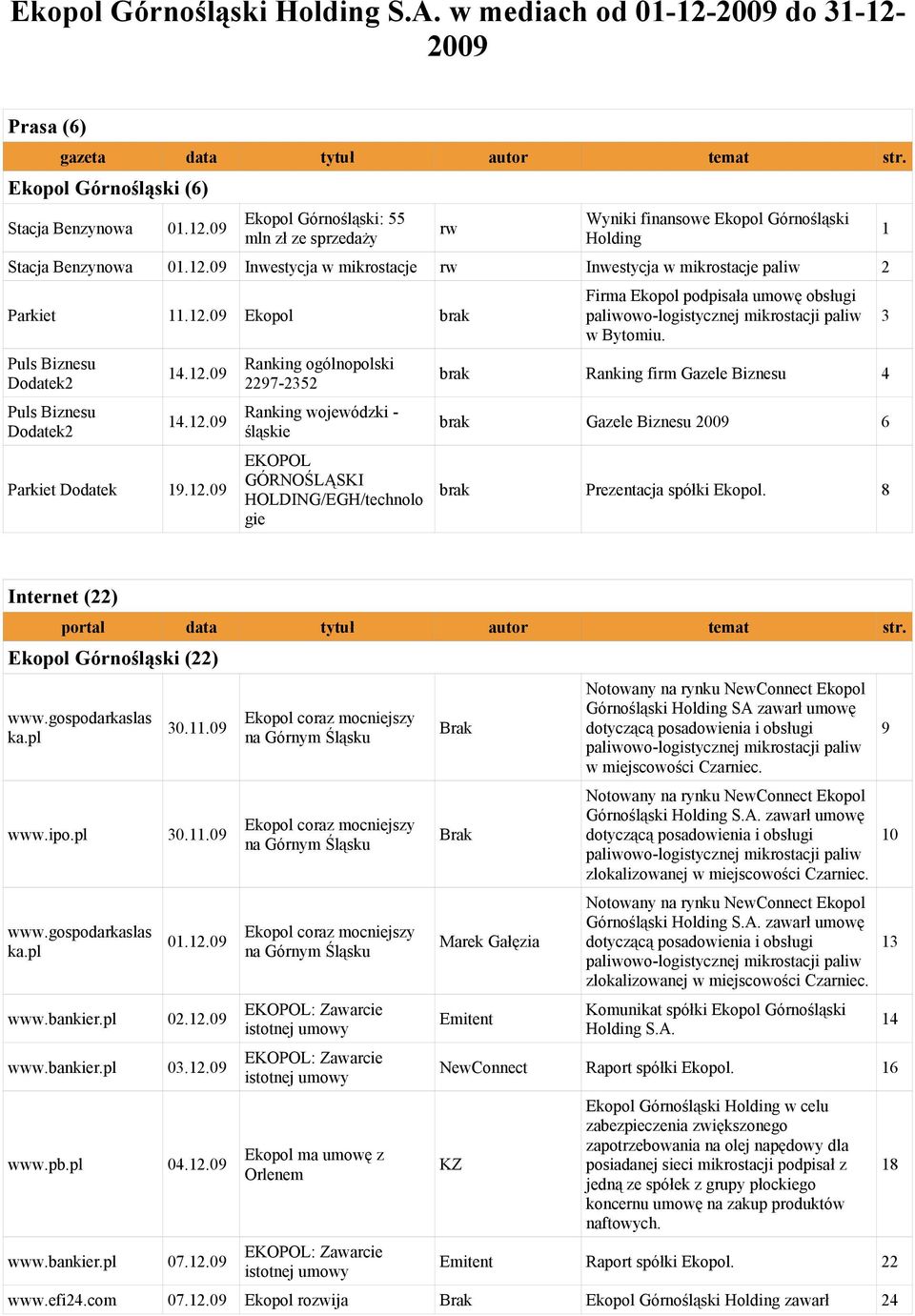 Ekopol Górnośląski Holding S.A. w mediach od 01-12-2009 do 31-12-2009

Prasa (6)

| gazeta | data | tytuł | autor | temat | str. |
|---|---|---|---|---|---|
| Ekopol Górnośląski (6) | | | | | |
| Stacja Benzynowa | 01.12.09 | Ekopol Górnośląski: 55 mln zł ze sprzedaży | rw | Wyniki finansowe Ekopol Górnośląski Holding | 1 |
| Stacja Benzynowa | 01.12.09 | Inwestycja w mikrostacje | rw | Inwestycja w mikrostacje paliw | 2 |
| Parkiet | 11.12.09 | Ekopol | brak | Firma Ekopol podpisała umowę obsługi paliwowo-logistycznej mikrostacji paliw w Bytomiu. | 3 |
| Puls Biznesu Dodatek2 | 14.12.09 | Ranking ogólnopolski 2297-2352 | brak | Ranking firm Gazele Biznesu | 4 |
| Puls Biznesu Dodatek2 | 14.12.09 | Ranking wojewódzki - śląskie | brak | Gazele Biznesu 2009 | 6 |
| Parkiet Dodatek | 19.12.09 | EKOPOL GÓRNOŚLĄSKI HOLDING/EGH/technologie | brak | Prezentacja spółki Ekopol. | 8 |

Internet (22)

| portal | data | tytuł | autor | temat | str. |
|---|---|---|---|---|---|
| Ekopol Górnośląski (22) | | | | | |
| www.gospodarkaslaska.pl | 30.11.09 | Ekopol coraz mocniejszy na Górnym Śląsku | Brak | Notowany na rynku NewConnect Ekopol Górnośląski Holding SA zawarł umowę dotyczącą posadowienia i obsługi paliwowo-logistycznej mikrostacji paliw w miejscowości Czarniec. | 9 |
| www.ipo.pl | 30.11.09 | Ekopol coraz mocniejszy na Górnym Śląsku | Brak | Notowany na rynku NewConnect Ekopol Górnośląski Holding S.A. zawarł umowę dotyczącą posadowienia i obsługi paliwowo-logistycznej mikrostacji paliw zlokalizowanej w miejscowości Czarniec. | 10 |
| www.gospodarkaslaska.pl | 01.12.09 | Ekopol coraz mocniejszy na Górnym Śląsku | Marek Gałęzia | Notowany na rynku NewConnect Ekopol Górnośląski Holding S.A. zawarł umowę dotyczącą posadowienia i obsługi paliwowo-logistycznej mikrostacji paliw zlokalizowanej w miejscowości Czarniec. | 13 |
| www.bankier.pl | 02.12.09 | EKOPOL: Zawarcie istotnej umowy | Emitent | Komunikat spółki Ekopol Górnośląski Holding S.A. | 14 |
| www.bankier.pl | 03.12.09 | EKOPOL: Zawarcie istotnej umowy | NewConnect | Raport spółki Ekopol. | 16 |
| www.pb.pl | 04.12.09 | Ekopol ma umowę z Orlenem | KZ | Ekopol Górnośląski Holding w celu zabezpieczenia zwiększonego zapotrzebowania na olej napędowy dla posiadanej sieci mikrostacji podpisał z jedną ze spółek z grupy płockiego koncernu umowę na zakup produktów naftowych. | 18 |
| www.bankier.pl | 07.12.09 | EKOPOL: Zawarcie istotnej umowy | Emitent | Raport spółki Ekopol. | 22 |
| www.efi24.com | 07.12.09 | Ekopol rozwija | Brak | Ekopol Górnośląski Holding zawarł | 24 |